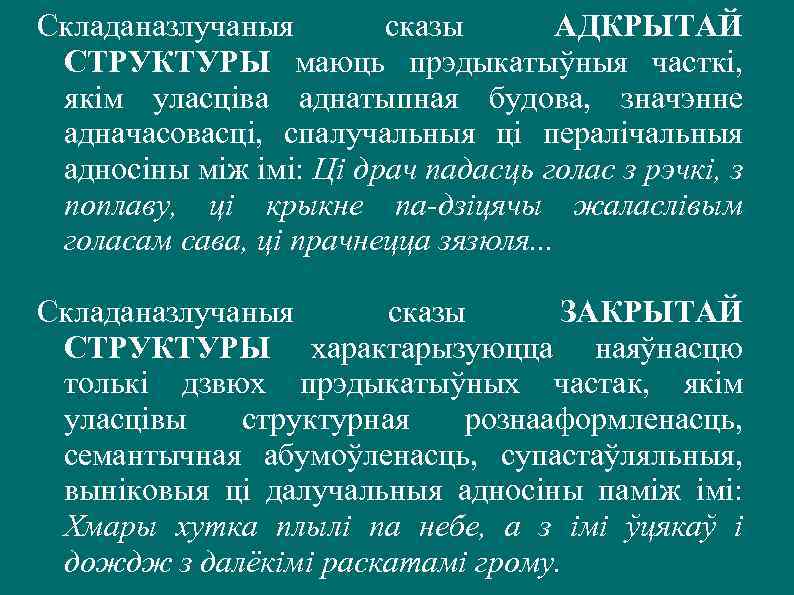 Складаназлучаныя сказы АДКРЫТАЙ СТРУКТУРЫ маюць прэдыкатыўныя часткі, якім уласціва аднатыпная будова, значэнне адначасовасці, спалучальныя ці пералічальныя адносіны між імі: Ці драч падасць голас з рэчкі, з поплаву, ці крыкне па-дзіцячы жаласлівым голасам сава, ці прачнецца зязюля...

Складаназлучаныя сказы ЗАКРЫТАЙ СТРУКТУРЫ характарызуюцца наяўнасцю толькі дзвюх прэдыкатыўных частак, якім уласцівы структурная рознааформленасць, семантычная абумоўленасць, супастаўляльныя, выніковыя ці далучальныя адносіны паміж імі: Хмары хутка плылі па небе, а з імі ўцякаў і дождж з далёкімі раскатамі грому.